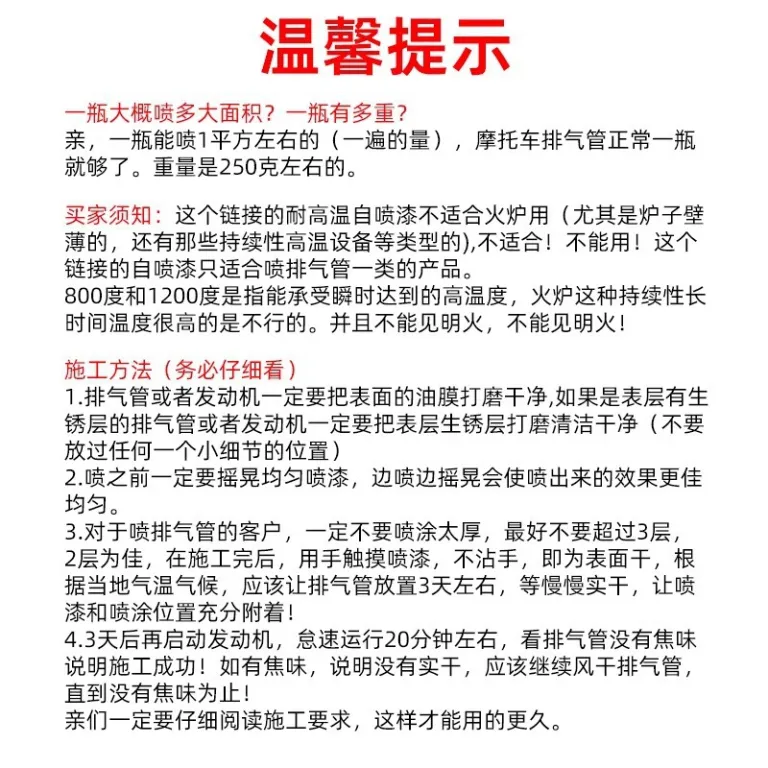 温馨提示

一瓶大概喷多大面积？一瓶有多重？
亲，一瓶能喷1平方左右的（一遍的量），摩托车排气管正常一瓶就够了。重量是250克左右的。

买家须知：这个链接的耐高温自喷漆不适合火炉用（尤其是炉子壁薄的，还有那些持续性高温设备等类型的),不适合！不能用！这个链接的自喷漆只适合喷排气管一类的产品。
800度和1200度是指能承受瞬时达到的高温度，火炉这种持续性长时间温度很高的是不行的。并且不能见明火，不能见明火！

施工方法（务必仔细看）
1.排气管或者发动机一定要把表面的油膜打磨干净,如果是表层有生锈层的排气管或者发动机一定要把表层生锈层打磨清洁干净（不要放过任何一个小细节的位置）
2.喷之前一定要摇晃均匀喷漆，边喷边摇晃会使喷出来的效果更佳均匀。
3.对于喷排气管的客户，一定不要喷涂太厚，最好不要超过3层，2层为佳，在施工完后，用手触摸喷漆，不沾手，即为表面干，根据当地气温气候，应该让排气管放置3天左右，等慢慢实干，让喷漆和喷涂位置充分附着！
4.3天后再启动发动机，怠速运行20分钟左右，看排气管没有焦味说明施工成功！如有焦味，说明没有实干，应该继续风干排气管，直到没有焦味为止！
亲们一定要仔细阅读施工要求，这样才能用的更久。